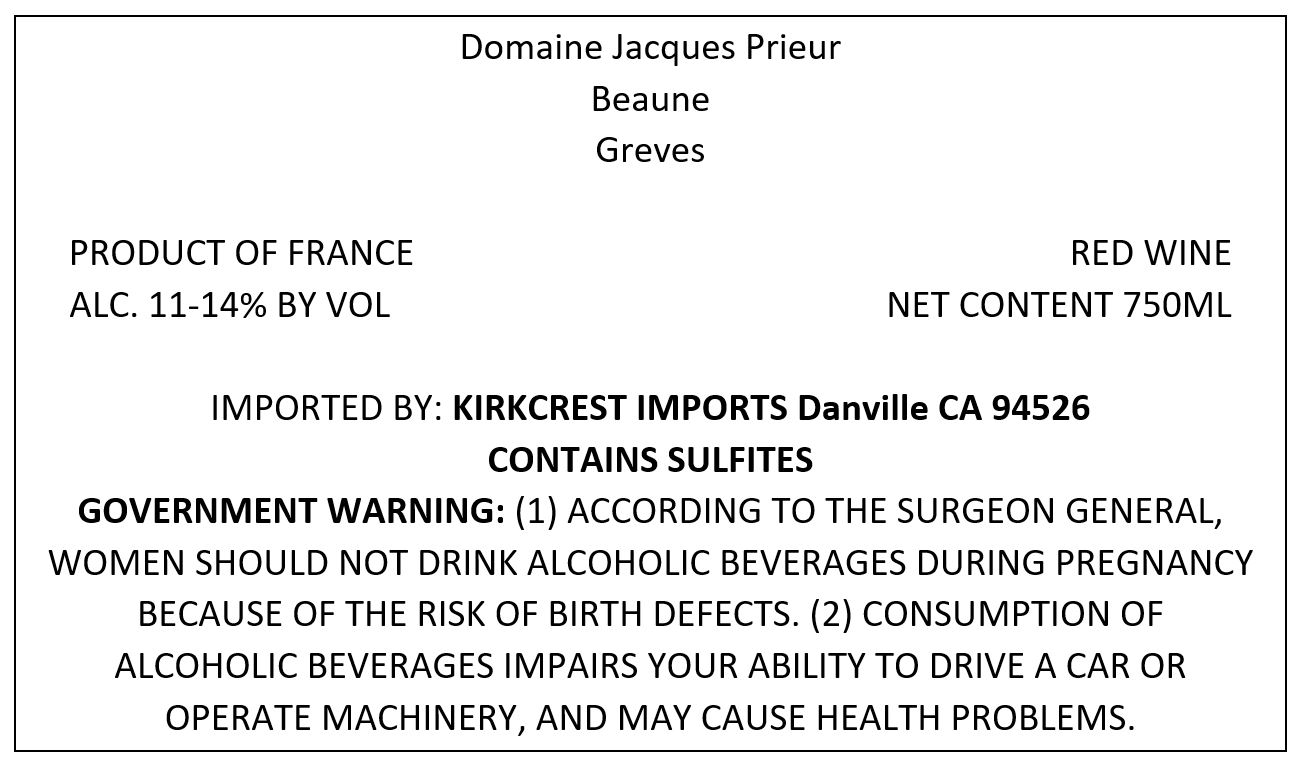 Domaine Jacques Prieur
Beaune
Greves

PRODUCT OF FRANCE
ALC. 11-14% BY VOL

RED WINE
NET CONTENT 750ML

IMPORTED BY: KIRKCREST IMPORTS Danville CA 94526
CONTAINS SULFITES

GOVERNMENT WARNING: (1) ACCORDING TO THE SURGEON GENERAL, WOMEN SHOULD NOT DRINK ALCOHOLIC BEVERAGES DURING PREGNANCY BECAUSE OF THE RISK OF BIRTH DEFECTS. (2) CONSUMPTION OF ALCOHOLIC BEVERAGES IMPAIRS YOUR ABILITY TO DRIVE A CAR OR OPERATE MACHINERY, AND MAY CAUSE HEALTH PROBLEMS.